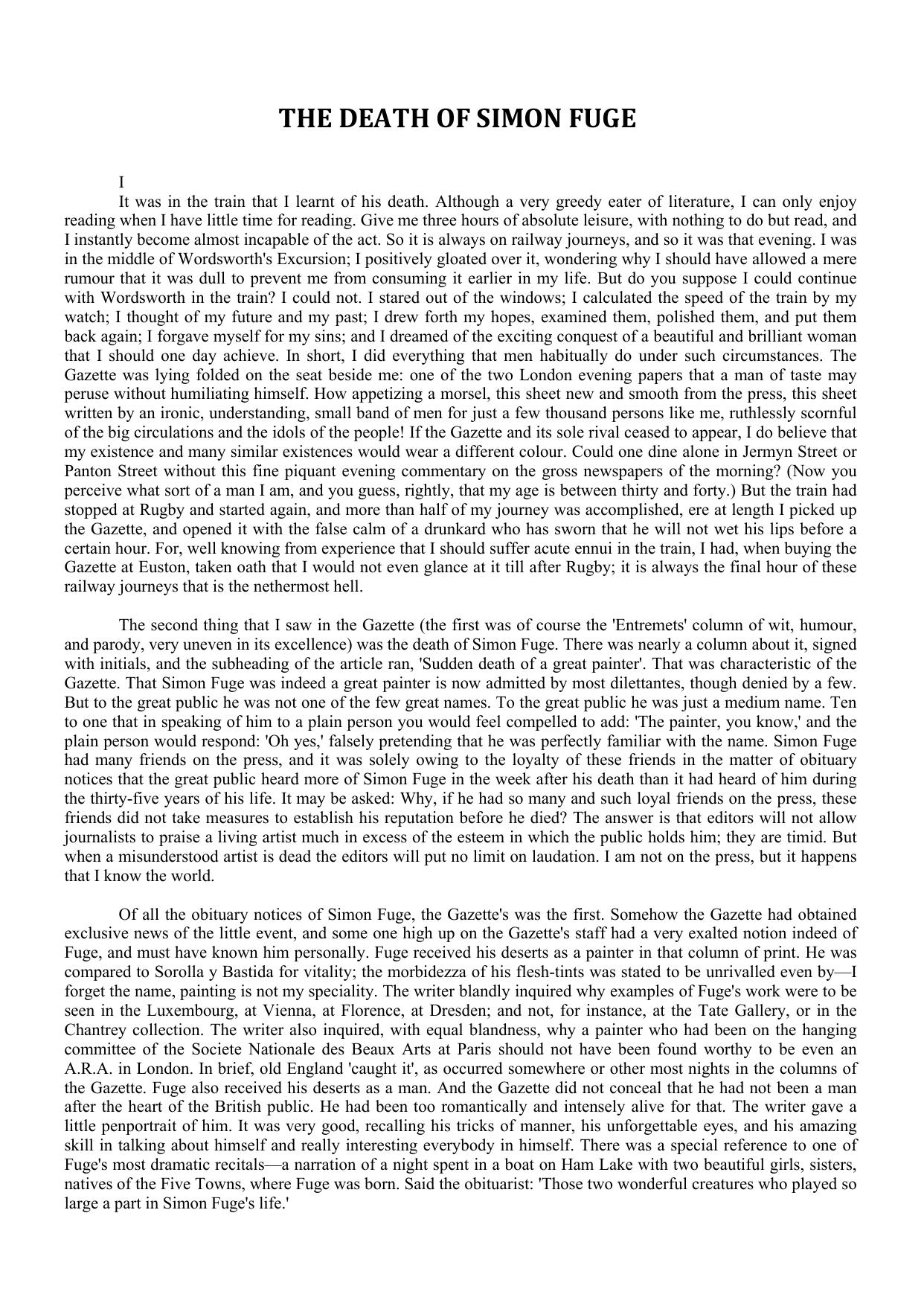 THE DEATH OF SIMON FUGE

I

It was in the train that I learnt of his death. Although a very greedy eater of literature, I can only enjoy reading when I have little time for reading. Give me three hours of absolute leisure, with nothing to do but read, and I instantly become almost incapable of the act. So it is always on railway journeys, and so it was that evening. I was in the middle of Wordsworth's Excursion; I positively gloated over it, wondering why I should have allowed a mere rumour that it was dull to prevent me from consuming it earlier in my life. But do you suppose I could continue with Wordsworth in the train? I could not. I stared out of the windows; I calculated the speed of the train by my watch; I thought of my future and my past; I drew forth my hopes, examined them, polished them, and put them back again; I forgave myself for my sins; and I dreamed of the exciting conquest of a beautiful and brilliant woman that I should one day achieve. In short, I did everything that men habitually do under such circumstances. The Gazette was lying folded on the seat beside me: one of the two London evening papers that a man of taste may peruse without humiliating himself. How appetizing a morsel, this sheet new and smooth from the press, this sheet written by an ironic, understanding, small band of men for just a few thousand persons like me, ruthlessly scornful of the big circulations and the idols of the people! If the Gazette and its sole rival ceased to appear, I do believe that my existence and many similar existences would wear a different colour. Could one dine alone in Jermyn Street or Panton Street without this fine piquant evening commentary on the gross newspapers of the morning? (Now you perceive what sort of a man I am, and you guess, rightly, that my age is between thirty and forty.) But the train had stopped at Rugby and started again, and more than half of my journey was accomplished, ere at length I picked up the Gazette, and opened it with the false calm of a drunkard who has sworn that he will not wet his lips before a certain hour. For, well knowing from experience that I should suffer acute ennui in the train, I had, when buying the Gazette at Euston, taken oath that I would not even glance at it till after Rugby; it is always the final hour of these railway journeys that is the nethermost hell.

The second thing that I saw in the Gazette (the first was of course the 'Entremets' column of wit, humour, and parody, very uneven in its excellence) was the death of Simon Fuge. There was nearly a column about it, signed with initials, and the subheading of the article ran, 'Sudden death of a great painter'. That was characteristic of the Gazette. That Simon Fuge was indeed a great painter is now admitted by most dilettantes, though denied by a few. But to the great public he was not one of the few great names. To the great public he was just a medium name. Ten to one that in speaking of him to a plain person you would feel compelled to add: 'The painter, you know,' and the plain person would respond: 'Oh yes,' falsely pretending that he was perfectly familiar with the name. Simon Fuge had many friends on the press, and it was solely owing to the loyalty of these friends in the matter of obituary notices that the great public heard more of Simon Fuge in the week after his death than it had heard of him during the thirty-five years of his life. It may be asked: Why, if he had so many and such loyal friends on the press, these friends did not take measures to establish his reputation before he died? The answer is that editors will not allow journalists to praise a living artist much in excess of the esteem in which the public holds him; they are timid. But when a misunderstood artist is dead the editors will put no limit on laudation. I am not on the press, but it happens that I know the world.

Of all the obituary notices of Simon Fuge, the Gazette's was the first. Somehow the Gazette had obtained exclusive news of the little event, and some one high up on the Gazette's staff had a very exalted notion indeed of Fuge, and must have known him personally. Fuge received his deserts as a painter in that column of print. He was compared to Sorolla y Bastida for vitality; the morbidezza of his flesh-tints was stated to be unrivalled even by—I forget the name, painting is not my speciality. The writer blandly inquired why examples of Fuge's work were to be seen in the Luxembourg, at Vienna, at Florence, at Dresden; and not, for instance, at the Tate Gallery, or in the Chantrey collection. The writer also inquired, with equal blandness, why a painter who had been on the hanging committee of the Societe Nationale des Beaux Arts at Paris should not have been found worthy to be even an A.R.A. in London. In brief, old England 'caught it', as occurred somewhere or other most nights in the columns of the Gazette. Fuge also received his deserts as a man. And the Gazette did not conceal that he had not been a man after the heart of the British public. He had been too romantically and intensely alive for that. The writer gave a little penportrait of him. It was very good, recalling his tricks of manner, his unforgettable eyes, and his amazing skill in talking about himself and really interesting everybody in himself. There was a special reference to one of Fuge's most dramatic recitals—a narration of a night spent in a boat on Ham Lake with two beautiful girls, sisters, natives of the Five Towns, where Fuge was born. Said the obituarist: 'Those two wonderful creatures who played so large a part in Simon Fuge's life.'